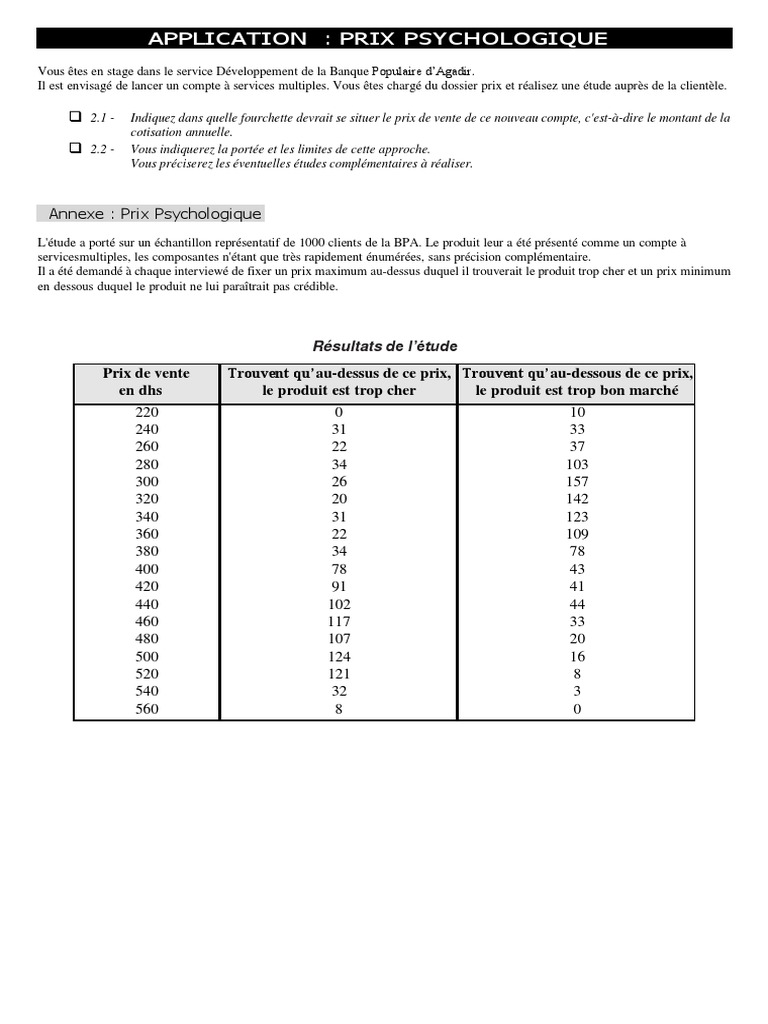 APPLICATION : PRIX PSYCHOLOGIQUE

Vous êtes en stage dans le service Développement de la Banque Populaire d'Agadir.
Il est envisagé de lancer un compte à services multiples. Vous êtes chargé du dossier prix et réalisez une étude auprès de la clientèle.

❑ 2.1 - Indiquez dans quelle fourchette devrait se situer le prix de vente de ce nouveau compte, c'est-à-dire le montant de la cotisation annuelle.

❑ 2.2 - Vous indiquerez la portée et les limites de cette approche.
Vous préciserez les éventuelles études complémentaires à réaliser.

Annexe : Prix Psychologique

L'étude a porté sur un échantillon représentatif de 1000 clients de la BPA. Le produit leur a été présenté comme un compte à servicesmultiples, les composantes n'étant que très rapidement énumérées, sans précision complémentaire.
Il a été demandé à chaque interviewé de fixer un prix maximum au-dessus duquel il trouverait le produit trop cher et un prix minimum en dessous duquel le produit ne lui paraîtrait pas crédible.

Résultats de l'étude

| Prix de vente en dhs | Trouvent qu'au-dessus de ce prix, le produit est trop cher | Trouvent qu'au-dessous de ce prix, le produit est trop bon marché |
|---|---|---|
| 220 | 0 | 10 |
| 240 | 31 | 33 |
| 260 | 22 | 37 |
| 280 | 34 | 103 |
| 300 | 26 | 157 |
| 320 | 20 | 142 |
| 340 | 31 | 123 |
| 360 | 22 | 109 |
| 380 | 34 | 78 |
| 400 | 78 | 43 |
| 420 | 91 | 41 |
| 440 | 102 | 44 |
| 460 | 117 | 33 |
| 480 | 107 | 20 |
| 500 | 124 | 16 |
| 520 | 121 | 8 |
| 540 | 32 | 3 |
| 560 | 8 | 0 |